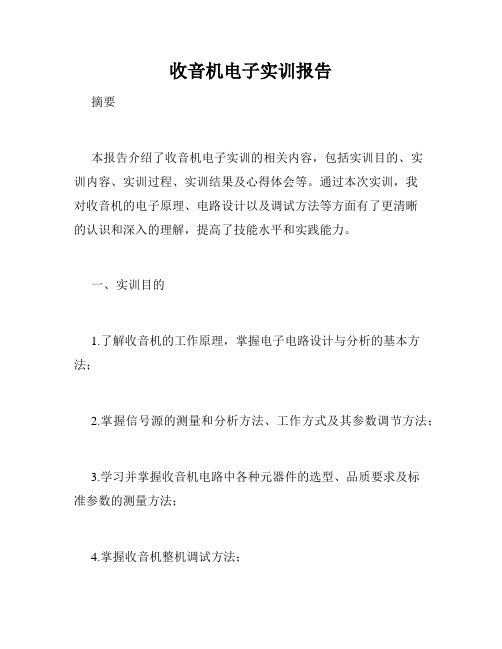 收音机电子实训报告

摘要

本报告介绍了收音机电子实训的相关内容，包括实训目的、实训内容、实训过程、实训结果及心得体会等。通过本次实训，我对收音机的电子原理、电路设计以及调试方法等方面有了更清晰的认识和深入的理解，提高了技能水平和实践能力。

一、实训目的

1.了解收音机的工作原理，掌握电子电路设计与分析的基本方法；

2.掌握信号源的测量和分析方法、工作方式及其参数调节方法；

3.学习并掌握收音机电路中各种元器件的选型、品质要求及标准参数的测量方法；

4.掌握收音机整机调试方法；